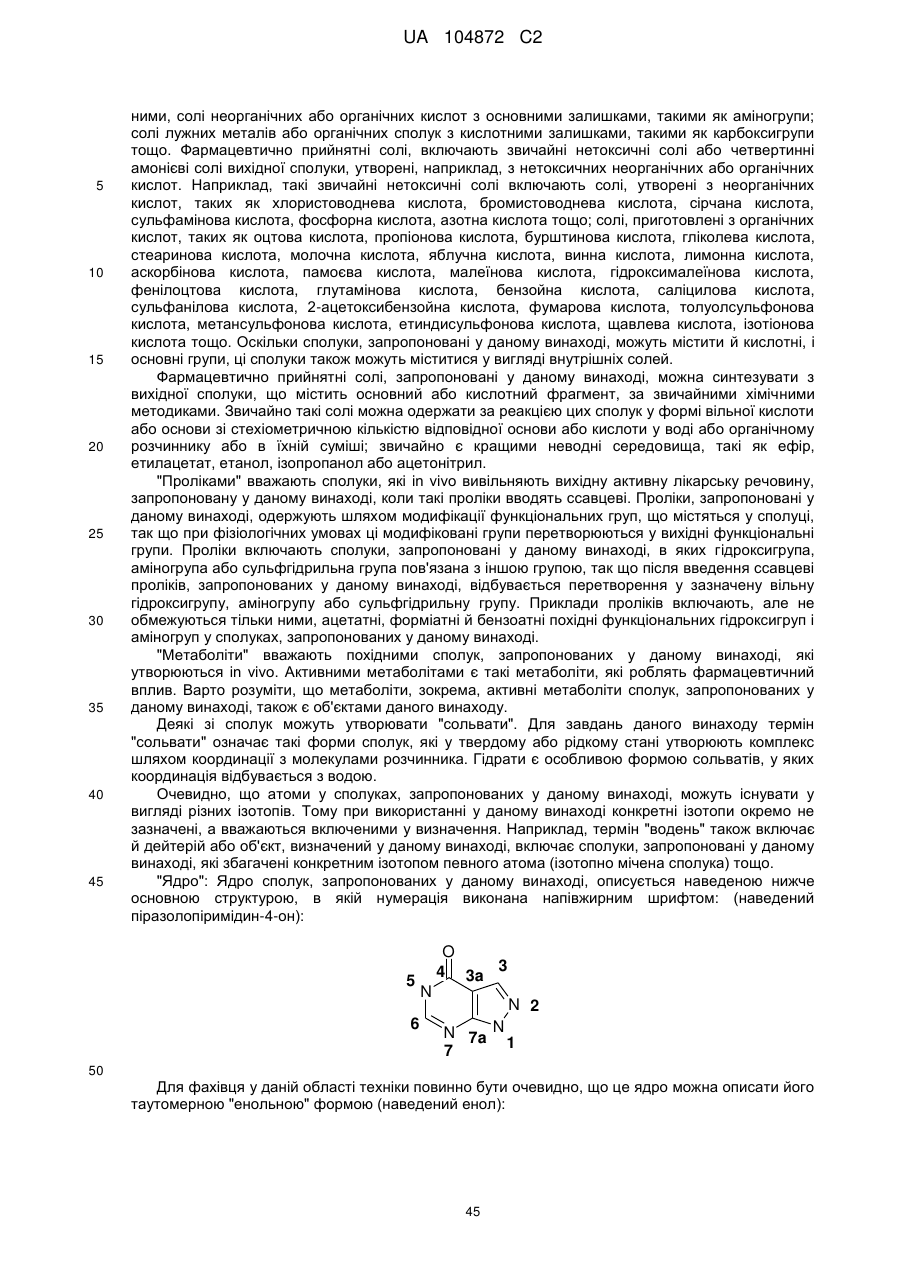 UA 104872 C2

ними, солі неорганічних або органічних кислот з основними залишками, такими як аміногрупи; солі лужних металів або органічних сполук з кислотними залишками, такими як карбоксигрупи тощо. Фармацевтично прийнятні солі, включають звичайні нетоксичні солі або четвертинні амонієві солі вихідної сполуки, утворені, наприклад, з нетоксичних неорганічних або органічних
5 кислот. Наприклад, такі звичайні нетоксичні солі включають солі, утворені з неорганічних кислот, таких як хлористоводнева кислота, бромистоводнева кислота, сірчана кислота, сульфамінова кислота, фосфорна кислота, азотна кислота тощо; солі, приготовлені з органічних кислот, таких як оцтова кислота, пропіонова кислота, бурштинова кислота, гліколева кислота, стеаринова кислота, молочна кислота, яблучна кислота, винна кислота, лимонна кислота,
10 аскорбінова кислота, памоєва кислота, малеїнова кислота, гідроксималеїнова кислота, фенілоцтова кислота, глутамінова кислота, бензойна кислота, саліцилова кислота, сульфанілова кислота, 2-ацетоксибензойна кислота, фумарова кислота, толуолсульфонова кислота, метансульфонова кислота, етиндисульфонова кислота, щавлева кислота, ізотіонова кислота тощо. Оскільки сполуки, запропоновані у даному винаході, можуть містити й кислотні, і
15 основні групи, ці сполуки також можуть міститися у вигляді внутрішніх солей.

Фармацевтично прийнятні солі, запропоновані у даному винаході, можна синтезувати з вихідної сполуки, що містить основний або кислотний фрагмент, за звичайними хімічними методиками. Звичайно такі солі можна одержати за реакцією цих сполук у формі вільної кислоти або основи зі стехіометричною кількістю відповідної основи або кислоти у воді або органічному
20 розчиннику або в їхній суміші; звичайно є кращими неводні середовища, такі як ефір, етилацетат, етанол, ізопропанол або ацетонітрил.

"Проліками" вважають сполуки, які in vivo вивільняють вихідну активну лікарську речовину, запропоновану у даному винаході, коли такі проліки вводять ссавцеві. Проліки, запропоновані у даному винаході, одержують шляхом модифікації функціональних груп, що містяться у сполуці,
25 так що при фізіологічних умовах ці модифіковані групи перетворюються у вихідні функціональні групи. Проліки включають сполуки, запропоновані у даному винаході, в яких гідроксигрупа, аміногрупа або сульфгідрильна група пов'язана з іншою групою, так що після введення ссавцеві проліків, запропонованих у даному винаході, відбувається перетворення у зазначену вільну гідроксигрупу, аміногрупу або сульфгідрильну групу. Приклади проліків включають, але не
30 обмежуються тільки ними, ацетатні, форміатні й бензоатні похідні функціональних гідроксигруп і аміногруп у сполуках, запропонованих у даному винаході.

"Метаболіти" вважають похідними сполук, запропонованих у даному винаході, які утворюються in vivo. Активними метаболітами є такі метаболіти, які роблять фармацевтичний вплив. Варто розуміти, що метаболіти, зокрема, активні метаболіти сполук, запропонованих у
35 даному винаході, також є об'єктами даного винаходу.

Деякі зі сполук можуть утворювати "сольвати". Для завдань даного винаходу термін "сольвати" означає такі форми сполук, які у твердому або рідкому стані утворюють комплекс шляхом координації з молекулами розчинника. Гідрати є особливою формою сольватів, у яких координація відбувається з водою.
40 Очевидно, що атоми у сполуках, запропонованих у даному винаході, можуть існувати у вигляді різних ізотопів. Тому при використанні у даному винаході конкретні ізотопи окремо не зазначені, а вважаються включеними у визначення. Наприклад, термін "водень" також включає й дейтерій або об'єкт, визначений у даному винаході, включає сполуки, запропоновані у даному винаході, які збагачені конкретним ізотопом певного атома (ізотопно мічена сполука) тощо.
45 "Ядро": Ядро сполук, запропонованих у даному винаході, описується наведеною нижче основною структурою, в якій нумерація виконана напівжирним шрифтом: (наведений піразолопіримідин-4-он):

O 4 3a 3 5 N N 2 6 N 7a N 1 7

50

Для фахівця у даній області техніки повинно бути очевидно, що це ядро можна описати його таутомерною "енольною" формою (наведений енол):

45